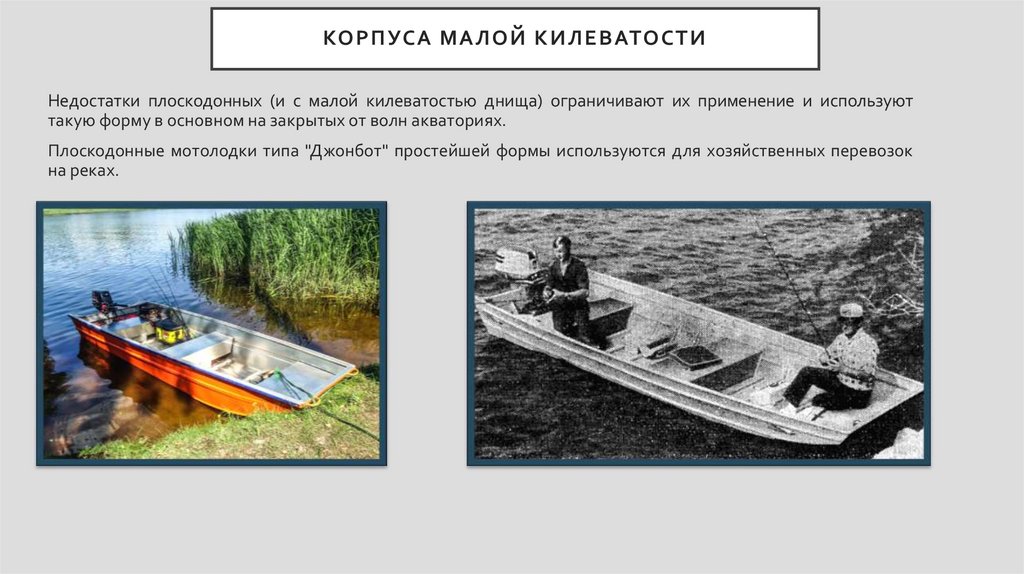 КОРПУСА МАЛОЙ КИЛЕВАТОСТИ

Недостатки плоскодонных (и с малой килеватостью днища) ограничивают их применение и используют такую форму в основном на закрытых от волн акваториях.

Плоскодонные мотолодки типа "Джонбот" простейшей формы используются для хозяйственных перевозок на реках.